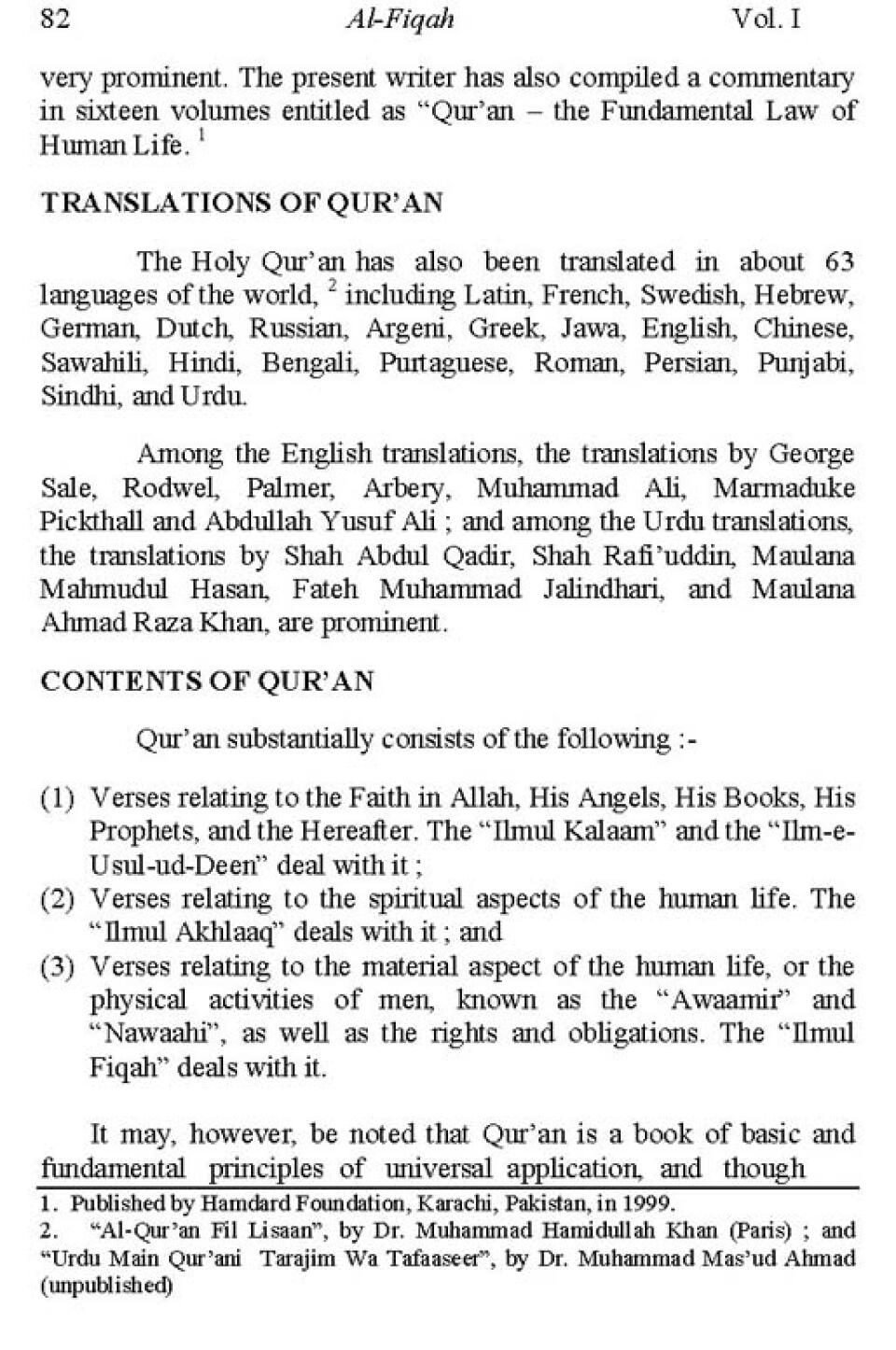 82 Al-Fiqah Vol. I

very prominent. The present writer has also compiled a commentary in sixteen volumes entitled as "Qur'an – the Fundamental Law of Human Life. $^1$

TRANSLATIONS OF QUR'AN

The Holy Qur'an has also been translated in about 63 languages of the world, $^2$ including Latin, French, Swedish, Hebrew, German, Dutch, Russian, Argeni, Greek, Jawa, English, Chinese, Sawahili, Hindi, Bengali, Purtaguese, Roman, Persian, Punjabi, Sindhi, and Urdu.

Among the English translations, the translations by George Sale, Rodwel, Palmer, Arbery, Muhammad Ali, Marmaduke Pickthall and Abdullah Yusuf Ali ; and among the Urdu translations, the translations by Shah Abdul Qadir, Shah Rafi'uddin, Maulana Mahmudul Hasan, Fateh Muhammad Jalindhari, and Maulana Ahmad Raza Khan, are prominent.

CONTENTS OF QUR'AN

Qur'an substantially consists of the following :-

(1) Verses relating to the Faith in Allah, His Angels, His Books, His Prophets, and the Hereafter. The "Ilmul Kalaam" and the "Ilm-e-Usul-ud-Deen" deal with it ;
(2) Verses relating to the spiritual aspects of the human life. The "Ilmul Akhlaaq" deals with it ; and
(3) Verses relating to the material aspect of the human life, or the physical activities of men, known as the "Awaamir" and "Nawaahi", as well as the rights and obligations. The "Ilmul Fiqah" deals with it.

It may, however, be noted that Qur'an is a book of basic and fundamental principles of universal application, and though

1. Published by Hamdard Foundation, Karachi, Pakistan, in 1999.
2. "Al-Qur'an Fil Lisaan", by Dr. Muhammad Hamidullah Khan (Paris) ; and "Urdu Main Qur'ani Tarajim Wa Tafaaseer", by Dr. Muhammad Mas'ud Ahmad (unpublished)